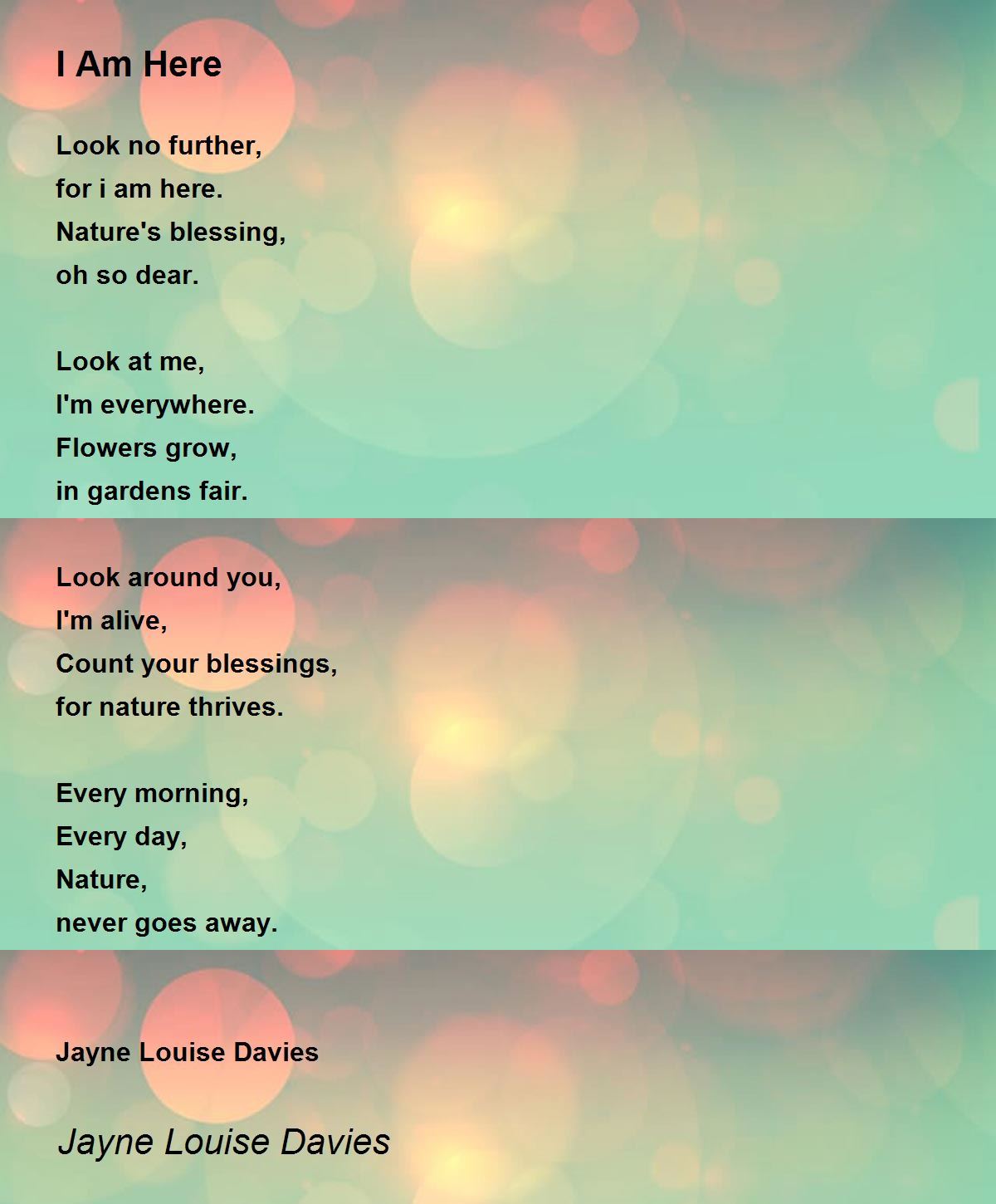 I Am Here

Look no further,
for i am here.
Nature's blessing,
oh so dear.

Look at me,
I'm everywhere.
Flowers grow,
in gardens fair.

Look around you,
I'm alive,
Count your blessings,
for nature thrives.

Every morning,
Every day,
Nature,
never goes away.

Jayne Louise Davies

Jayne Louise Davies